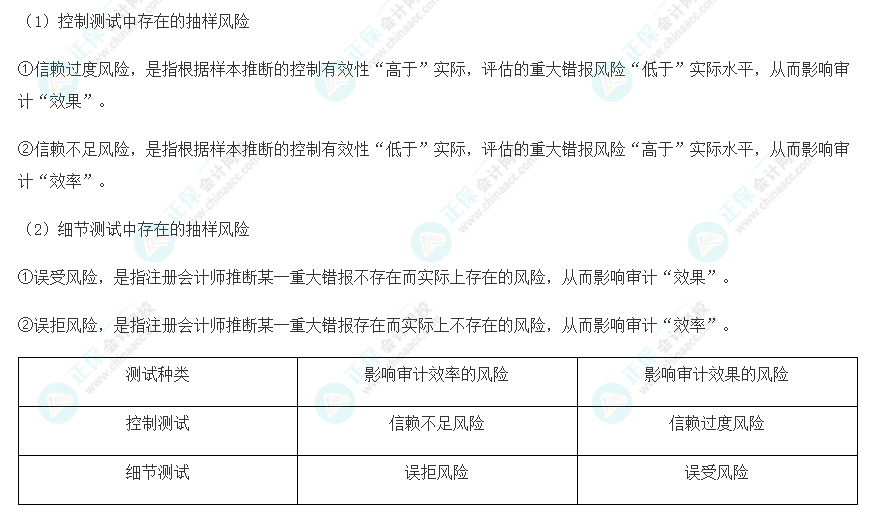 （1）控制测试中存在的抽样风险

①信赖过度风险，是指根据样本推断的控制有效性“高于”实际，评估的重大错报风险“低于”实际水平，从而影响审计“效果”。

②信赖不足风险，是指根据样本推断的控制有效性“低于”实际，评估的重大错报风险“高于”实际水平，从而影响审计“效率”。

（2）细节测试中存在的抽样风险

①误受风险，是指注册会计师推断某一重大错报不存在而实际上存在的风险，从而影响审计“效果”。

②误拒风险，是指注册会计师推断某一重大错报存在而实际上不存在的风险，从而影响审计“效率”。

| 测试种类 | 影响审计效率的风险 | 影响审计效果的风险 |
|---|---|---|
| 控制测试 | 信赖不足风险 | 信赖过度风险 |
| 细节测试 | 误拒风险 | 误受风险 |

正保会计网校
www.chinaacc.com